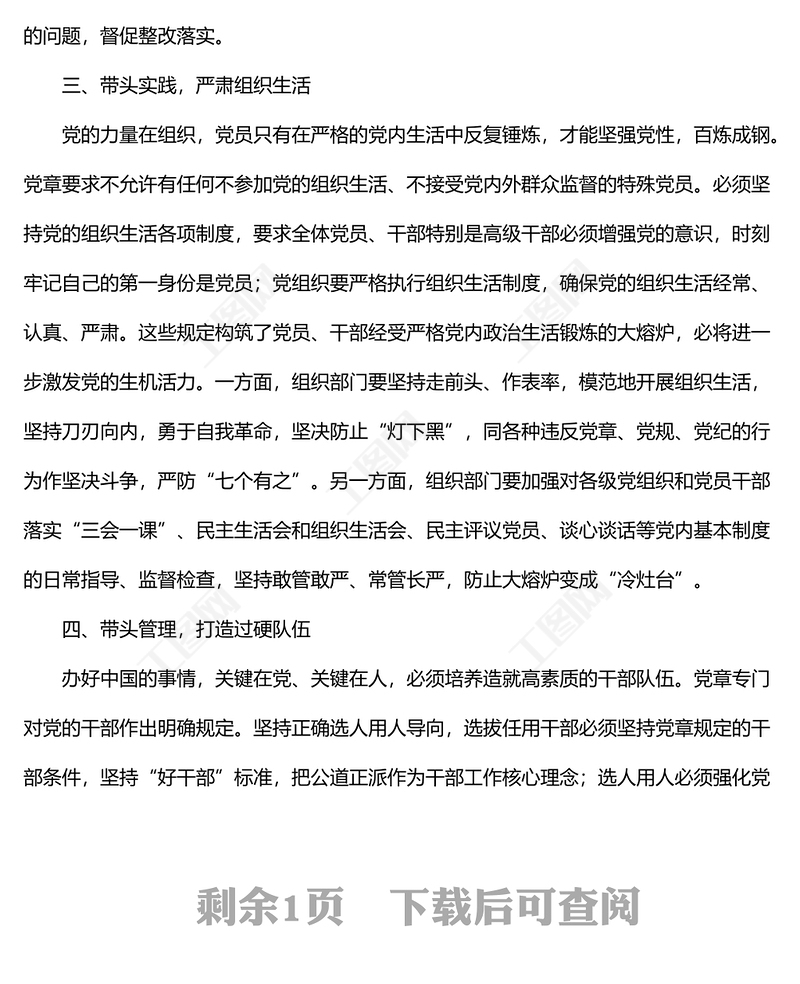 的问题，督促整改落实。

三、带头实践，严肃组织生活

党的力量在组织，党员只有在严格的党内生活中反复锤炼，才能坚强党性，百炼成钢。党章要求不允许有任何不参加党的组织生活、不接受党内外群众监督的特殊党员。必须坚持党的组织生活各项制度，要求全体党员、干部特别是高级干部必须增强党的意识，时刻牢记自己的第一身份是党员；党组织要严格执行组织生活制度，确保党的组织生活经常、认真、严肃。这些规定构筑了党员、干部经受严格党内政治生活锻炼的大熔炉，必将进一步激发党的生机活力。一方面，组织部门要坚持走前头、作表率，模范地开展组织生活，坚持刀刃向内，勇于自我革命，坚决防止“灯下黑”，同各种违反党章、党规、党纪的行为作坚决斗争，严防“七个有之”。另一方面，组织部门要加强对各级党组织和党员干部落实“三会一课”、民主生活会和组织生活会、民主评议党员、谈心谈话等党内基本制度的日常指导、监督检查，坚持敢管敢严、常管长严，防止大熔炉变成“冷灶台”。

四、带头管理，打造过硬队伍

办好中国的事情，关键在党、关键在人，必须培养造就高素质的干部队伍。党章专门对党的干部作出明确规定。坚持正确选人用人导向，选拔任用干部必须坚持党章规定的干部条件，坚持“好干部”标准，把公道正派作为干部工作核心理念；选人用人必须强化党

剩余1页　下载后可查阅